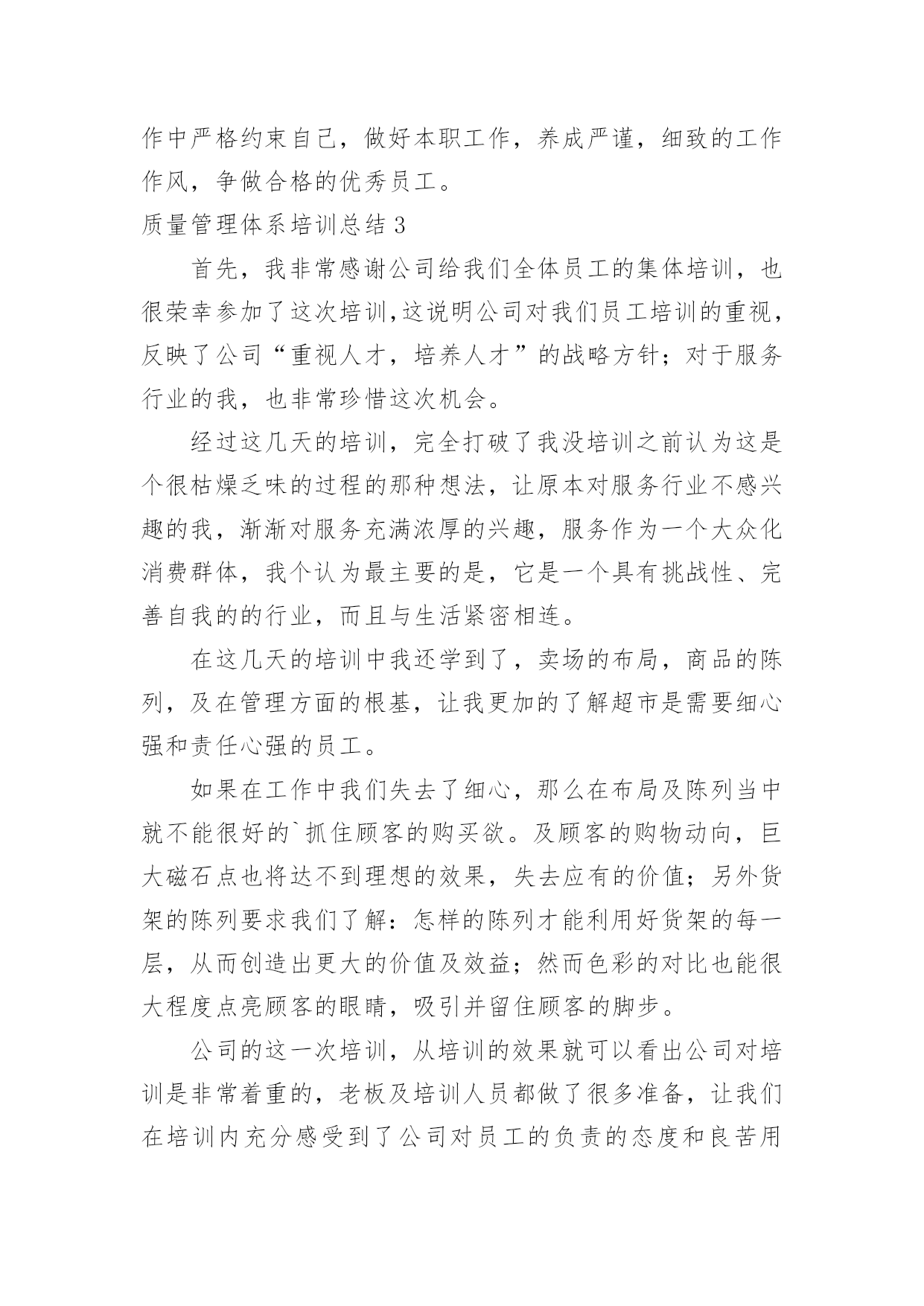 作中严格约束自己，做好本职工作，养成严谨，细致的工作作风，争做合格的优秀员工。

质量管理体系培训总结 3

首先，我非常感谢公司给我们全体员工的集体培训，也很荣幸参加了这次培训,这说明公司对我们员工培训的重视，反映了公司“重视人才，培养人才”的战略方针；对于服务行业的我，也非常珍惜这次机会。

经过这几天的培训，完全打破了我没培训之前认为这是个很枯燥乏味的过程的那种想法，让原本对服务行业不感兴趣的我，渐渐对服务充满浓厚的兴趣，服务作为一个大众化消费群体，我个认为最主要的是，它是一个具有挑战性、完善自我的的行业，而且与生活紧密相连。

在这几天的培训中我还学到了，卖场的布局，商品的陈列，及在管理方面的根基，让我更加的了解超市是需要细心强和责任心强的员工。

如果在工作中我们失去了细心，那么在布局及陈列当中就不能很好的`抓住顾客的购买欲。及顾客的购物动向，巨大磁石点也将达不到理想的效果，失去应有的价值；另外货架的陈列要求我们了解：怎样的陈列才能利用好货架的每一层，从而创造出更大的价值及效益；然而色彩的对比也能很大程度点亮顾客的眼睛，吸引并留住顾客的脚步。

公司的这一次培训，从培训的效果就可以看出公司对培训是非常着重的，老板及培训人员都做了很多准备，让我们在培训内充分感受到了公司对员工的负责的态度和良苦用